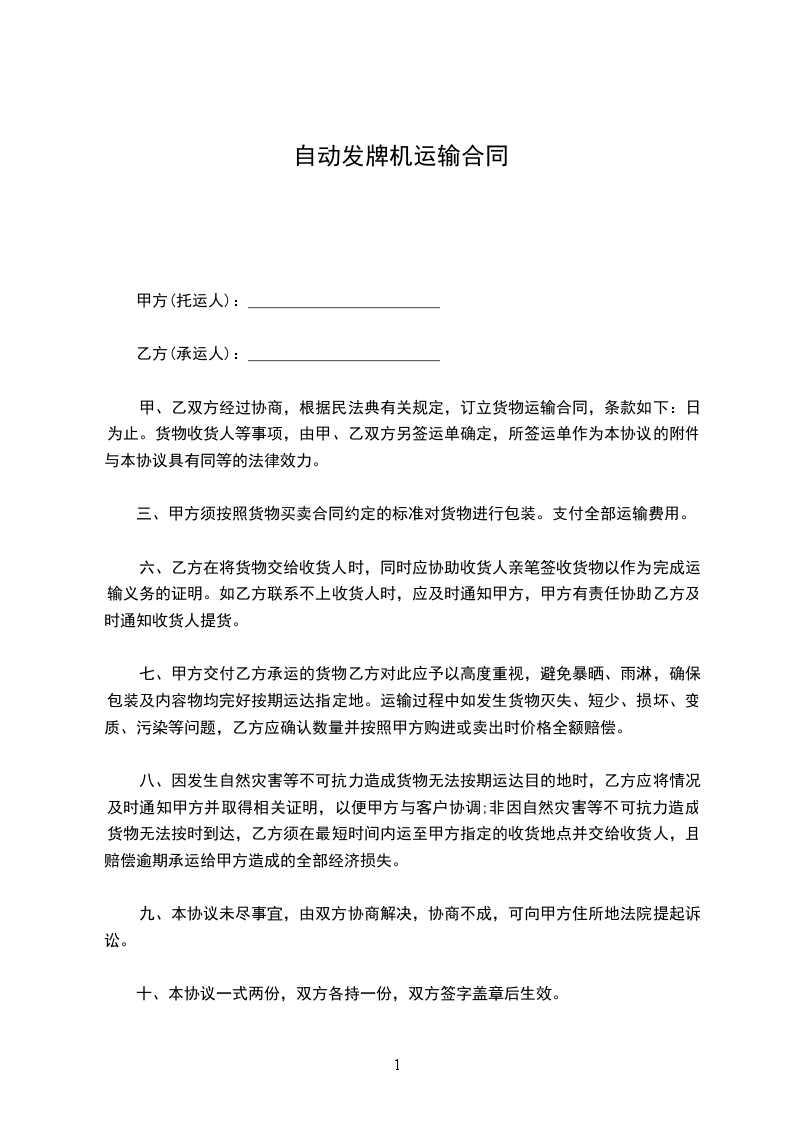 自动发牌机运输合同

甲方(托运人)：________________________

乙方(承运人)：________________________

甲、乙双方经过协商，根据民法典有关规定，订立货物运输合同，条款如下：日为止。货物收货人等事项，由甲、乙双方另签运单确定，所签运单作为本协议的附件与本协议具有同等的法律效力。

三、甲方须按照货物买卖合同约定的标准对货物进行包装。支付全部运输费用。

六、乙方在将货物交给收货人时，同时应协助收货人亲笔签收货物以作为完成运输义务的证明。如乙方联系不上收货人时，应及时通知甲方，甲方有责任协助乙方及时通知收货人提货。

七、甲方交付乙方承运的货物乙方对此应予以高度重视，避免暴晒、雨淋，确保包装及内容物均完好按期运达指定地。运输过程中如发生货物灭失、短少、损坏、变质、污染等问题，乙方应确认数量并按照甲方购进或卖出时价格全额赔偿。

八、因发生自然灾害等不可抗力造成货物无法按期运达目的地时，乙方应将情况及时通知甲方并取得相关证明，以便甲方与客户协调;非因自然灾害等不可抗力造成货物无法按时到达，乙方须在最短时间内运至甲方指定的收货地点并交给收货人，且赔偿逾期承运给甲方造成的全部经济损失。

九、本协议未尽事宜，由双方协商解决，协商不成，可向甲方住所地法院提起诉讼。

十、本协议一式两份，双方各持一份，双方签字盖章后生效。

1